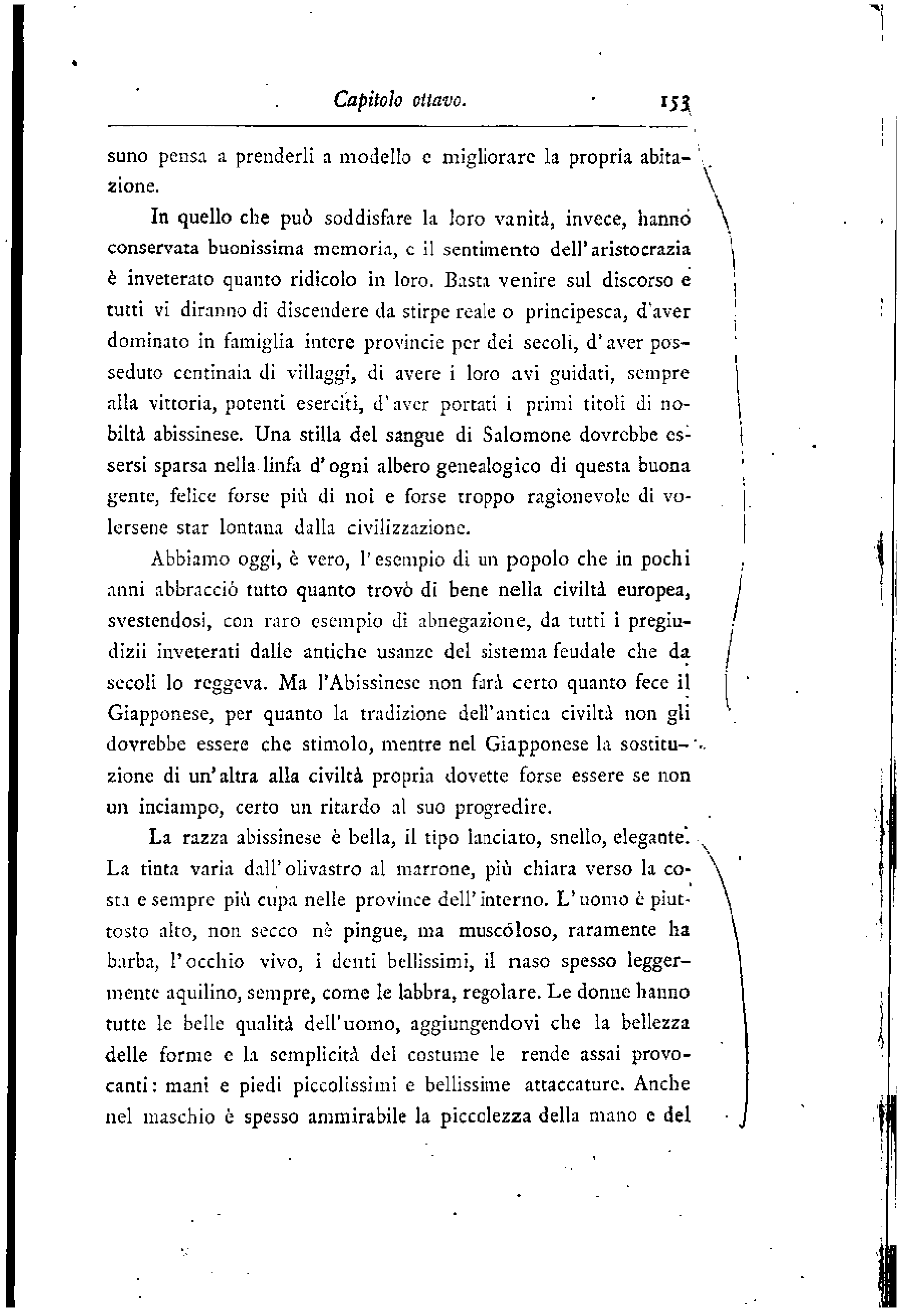 Capitolo ottavo. 153

suno pensa a prenderli a modello e migliorare la propria abitazione.

In quello che può soddisfare la loro vanità, invece, hanno conservata buonissima memoria, e il sentimento dell'aristocrazia è inveterato quanto ridicolo in loro. Basta venire sul discorso e tutti vi diranno di discendere da stirpe reale o principesca, d'aver dominato in famiglia intere provincie per dei secoli, d'aver posseduto centinaia di villaggi, di avere i loro avi guidati, sempre alla vittoria, potenti eserciti, d'aver portati i primi titoli di nobiltà abissinese. Una stilla del sangue di Salomone dovrebbe essersi sparsa nella linfa d'ogni albero genealogico di questa buona gente, felice forse più di noi e forse troppo ragionevole di volersene star lontana dalla civilizzazione.

Abbiamo oggi, è vero, l'esempio di un popolo che in pochi anni abbracciò tutto quanto trovò di bene nella civiltà europea, svestendosi, con raro esempio di abnegazione, da tutti i pregiudizii inveterati dalle antiche usanze del sistema feudale che da secoli lo reggeva. Ma l'Abissinese non farà certo quanto fece il Giapponese, per quanto la tradizione dell'antica civiltà non gli dovrebbe essere che stimolo, mentre nel Giapponese la sostituzione di un'altra alla civiltà propria dovette forse essere se non un inciampo, certo un ritardo al suo progredire.

La razza abissinese è bella, il tipo lanciato, snello, elegante. La tinta varia dall'olivastro al marrone, più chiara verso la costa e sempre più cupa nelle province dell'interno. L'uomo è piuttosto alto, non secco nè pingue, ma muscóloso, raramente ha barba, l'occhio vivo, i denti bellissimi, il naso spesso leggermente aquilino, sempre, come le labbra, regolare. Le donne hanno tutte le belle qualità dell'uomo, aggiungendovi che la bellezza delle forme e la semplicità del costume le rende assai provocanti: mani e piedi piccolissimi e bellissime attaccature. Anche nel maschio è spesso ammirabile la piccolezza della mano e del